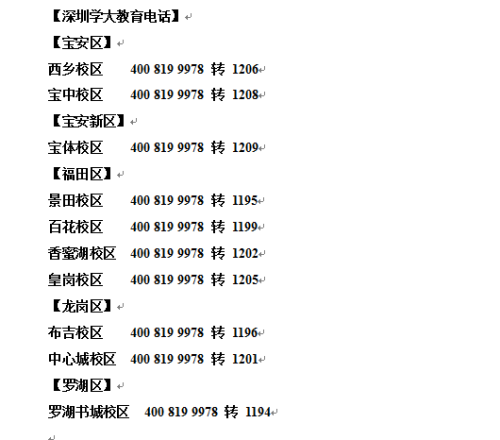 【深圳学大教育电话】

【宝安区】

西乡校区 400 819 9978 转 1206

宝中校区 400 819 9978 转 1208

【宝安新区】

宝体校区 400 819 9978 转 1209

【福田区】

景田校区 400 819 9978 转 1195

百花校区 400 819 9978 转 1199

香蜜湖校区 400 819 9978 转 1202

皇岗校区 400 819 9978 转 1205

【龙岗区】

布吉校区 400 819 9978 转 1196

中心城校区 400 819 9978 转 1201

【罗湖区】

罗湖书城校区 400 819 9978 转 1194